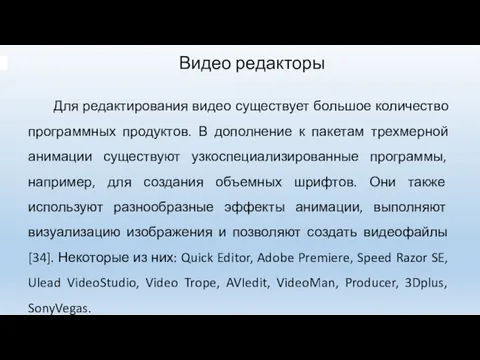 Видео редакторы

Для редактирования видео существует большое количество программных продуктов. В дополнение к пакетам трехмерной анимации существуют узкоспециализированные программы, например, для создания объемных шрифтов. Они также используют разнообразные эффекты анимации, выполняют визуализацию изображения и позволяют создать видеофайлы [34]. Некоторые из них: Quick Editor, Adobe Premiere, Speed Razor SE, Ulead VideoStudio, Video Trope, AVIedit, VideoMan, Producer, 3Dplus, SonyVegas.